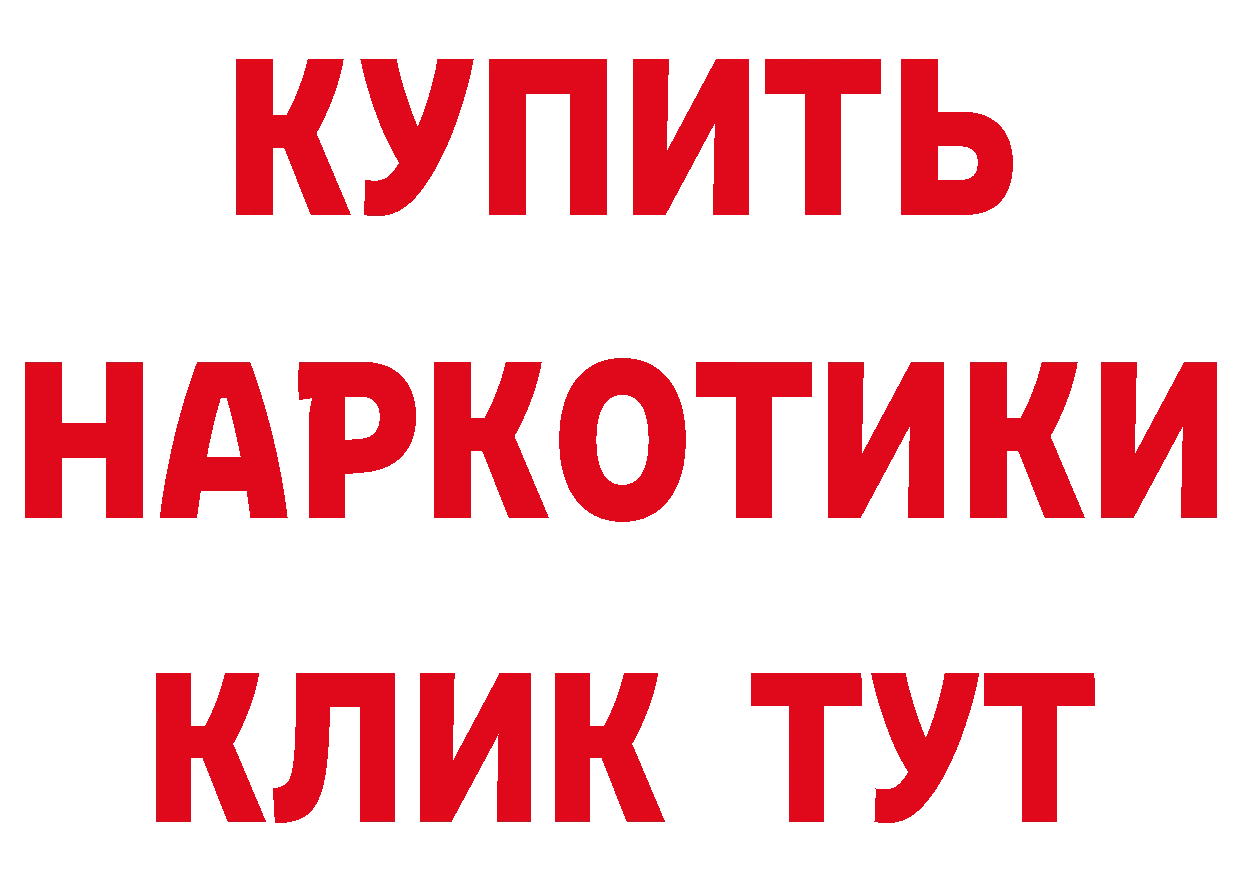 КУПИТЬ
НАРКОТИКИ
КЛИК ТУТ